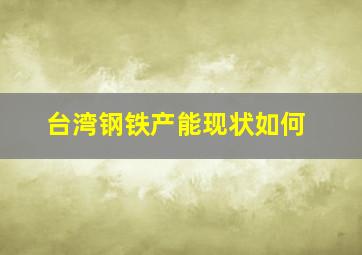 台湾钢铁产能现状如何